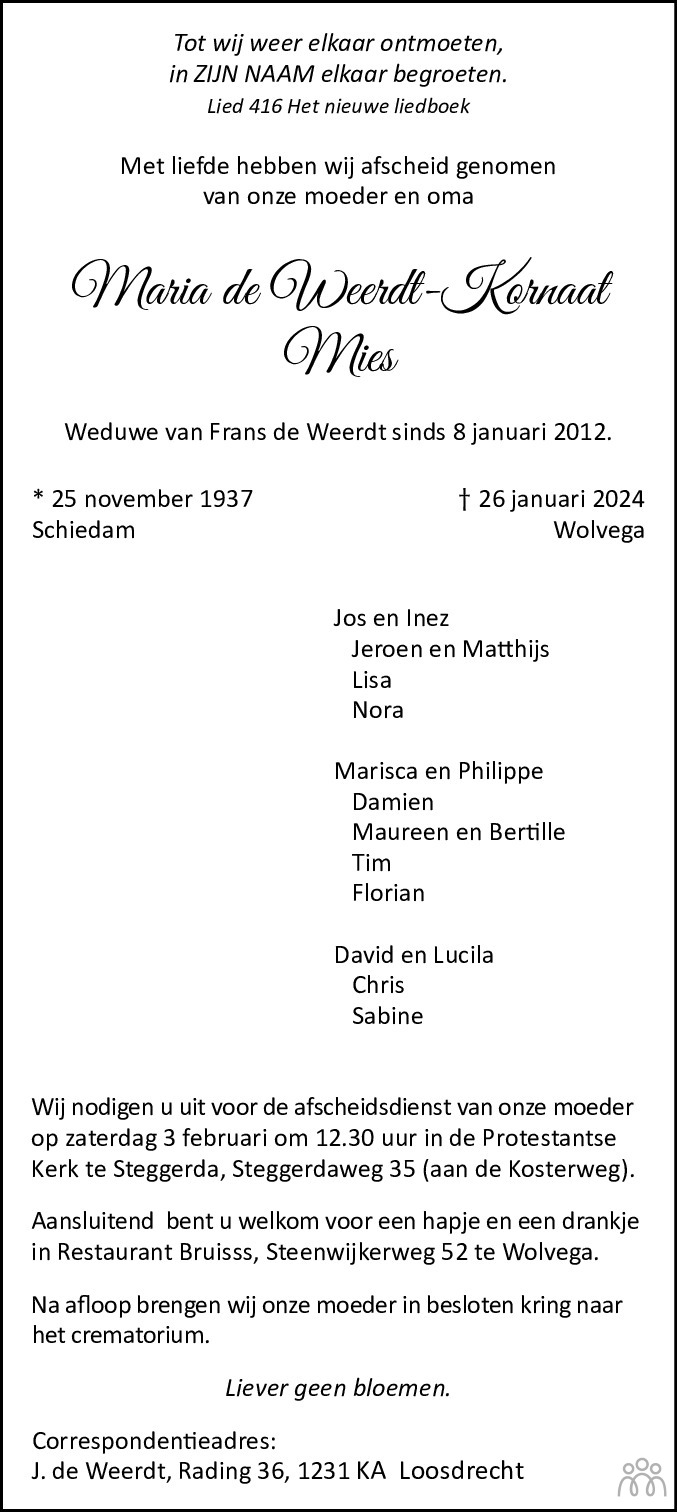 Tot wij weer elkaar ontmoeten,
in ZIJN NAAM elkaar begroeten.
Lied 416 Het nieuwe liedboek

Met liefde hebben wij afscheid genomen
van onze moeder en oma

Maria de Weerdt-Kornaat
Mies

Weduwe van Frans de Weerdt sinds 8 januari 2012.

* 25 november 1937
Schiedam

† 26 januari 2024
Wolvega

Jos en Inez
Jeroen en Matthijs
Lisa
Nora

Marisca en Philippe
Damien
Maureen en Bertille
Tim
Florian

David en Lucila
Chris
Sabine

Wij nodigen u uit voor de afscheidsdienst van onze moeder op zaterdag 3 februari om 12.30 uur in de Protestantse Kerk te Steggerda, Steggerdaweg 35 (aan de Kosterweg).

Aansluitend bent u welkom voor een hapje en een drankje in Restaurant Bruisss, Steenwijkerweg 52 te Wolvega.

Na afloop brengen wij onze moeder in besloten kring naar het crematorium.

Liever geen bloemen.

Correspondentieadres:
J. de Weerdt, Rading 36, 1231 KA Loosdrecht